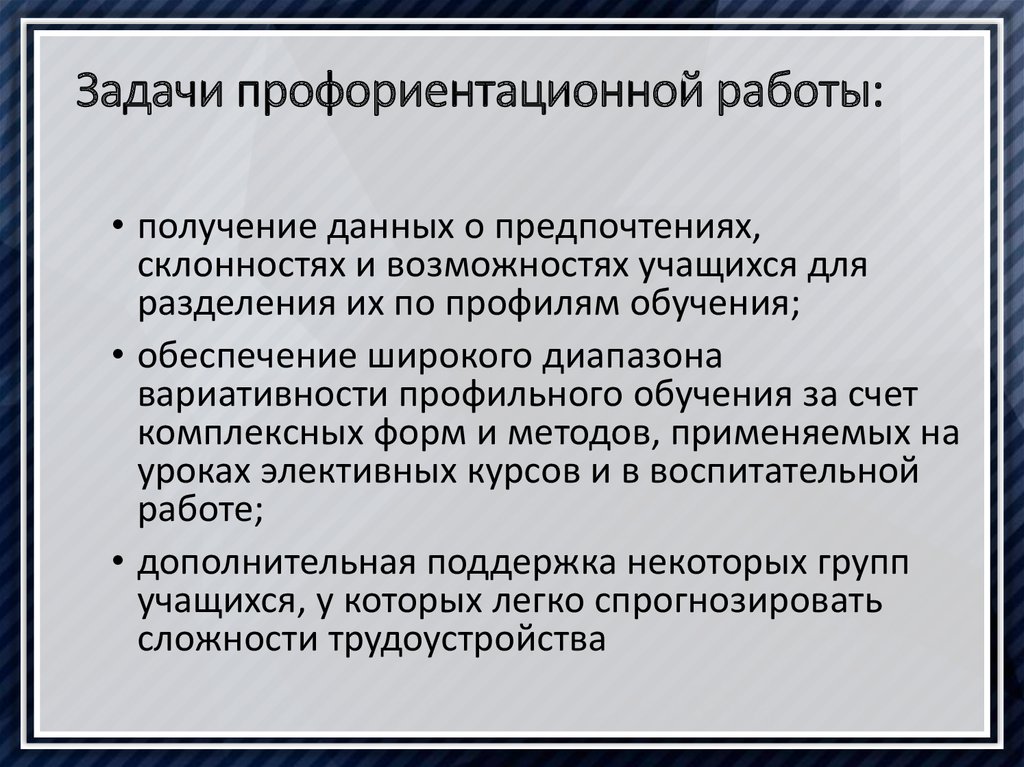 Задачи профориентационной работы:

• получение данных о предпочтениях, склонностях и возможностях учащихся для разделения их по профилям обучения;

• обеспечение широкого диапазона вариативности профильного обучения за счет комплексных форм и методов, применяемых на уроках элективных курсов и в воспитательной работе;

• дополнительная поддержка некоторых групп учащихся, у которых легко спрогнозировать сложности трудоустройства